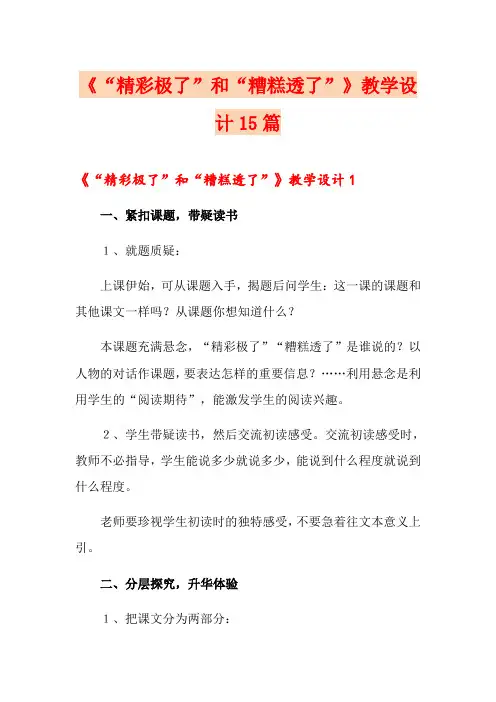 《“精彩极了”和“糟糕透了”》教学设计15篇

《“精彩极了”和“糟糕透了”》教学设计1

一、紧扣课题，带疑读书

1、就题质疑：

上课伊始，可从课题入手，揭题后问学生：这一课的课题和其他课文一样吗？从课题你想知道什么？

本课题充满悬念，“精彩极了”“糟糕透了”是谁说的？以人物的对话作课题，要表达怎样的重要信息？……利用悬念是利用学生的“阅读期待”，能激发学生的阅读兴趣。

2、学生带疑读书，然后交流初读感受。交流初读感受时，教师不必指导，学生能说多少就说多少，能说到什么程度就说到什么程度。

老师要珍视学生初读时的独特感受，不要急着往文本意义上引。

二、分层探究，升华体验

1、把课文分为两部分：